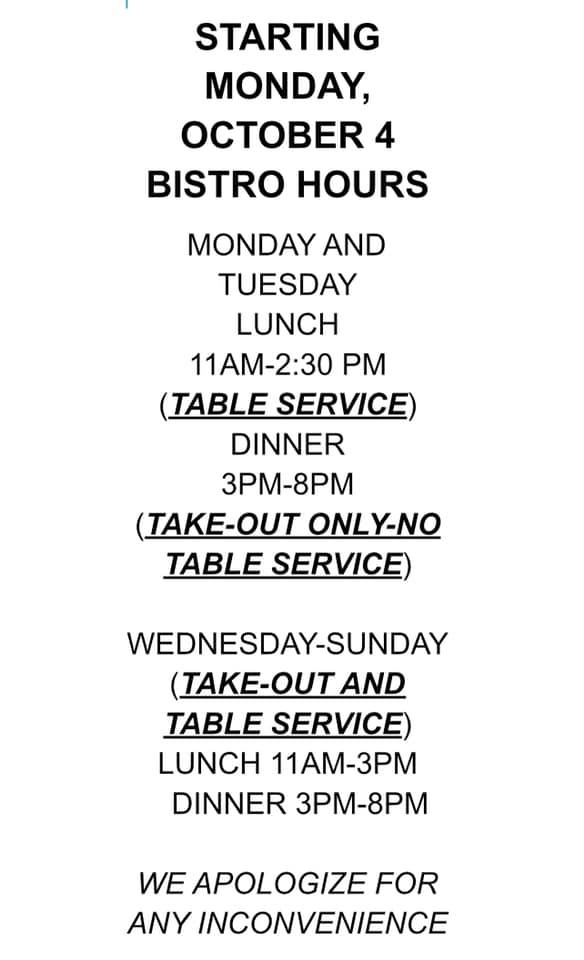 STARTING
MONDAY,
OCTOBER 4
BISTRO HOURS

MONDAY AND
TUESDAY
LUNCH
11AM-2:30 PM
(TABLE SERVICE)
DINNER
3PM-8PM
(TAKE-OUT ONLY-NO
TABLE SERVICE)

WEDNESDAY-SUNDAY
(TAKE-OUT AND
TABLE SERVICE)
LUNCH 11AM-3PM
DINNER 3PM-8PM

WE APOLOGIZE FOR
ANY INCONVENIENCE